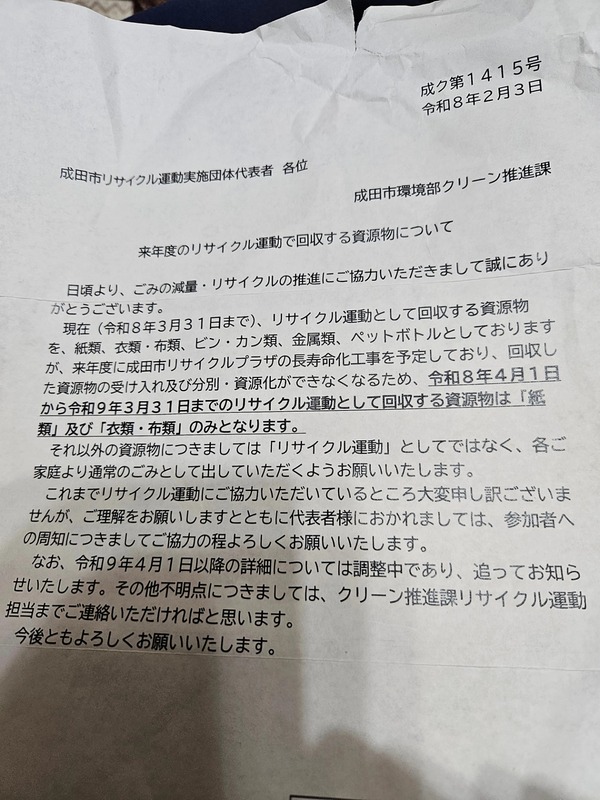 成ク第1415号
令和8年2月3日

成田市リサイクル運動実施団体代表者 各位

成田市環境部クリーン推進課

来年度のリサイクル運動で回収する資源物について

日頃より、ごみの減量・リサイクルの推進にご協力いただきまして誠にありがとうございます。

現在（令和8年3月31日まで）、リサイクル運動として回収する資源物を、紙類、衣類・布類、ビン・カン類、金属類、ペットボトルとしておりますが、来年度に成田市リサイクルプラザの長寿命化工事を予定しており、回収した資源物の受け入れ及び分別・資源化ができなくなるため、令和8年4月1日から令和9年3月31日までのリサイクル運動として回収する資源物は「紙類」及び「衣類・布類」のみとなります。

それ以外の資源物につきましては「リサイクル運動」としてではなく、各ご家庭より通常のごみとして出していただくようお願いいたします。

これまでリサイクル運動にご協力いただいているところ大変申し訳ございませんが、ご理解をお願いしますとともに代表者様におかれましては、参加者への周知につきましてご協力の程よろしくお願いいたします。

なお、令和9年4月1日以降の詳細については調整中であり、追ってお知らせいたします。その他不明点につきましては、クリーン推進課リサイクル運動担当までご連絡いただければと思います。

今後ともよろしくお願いいたします。